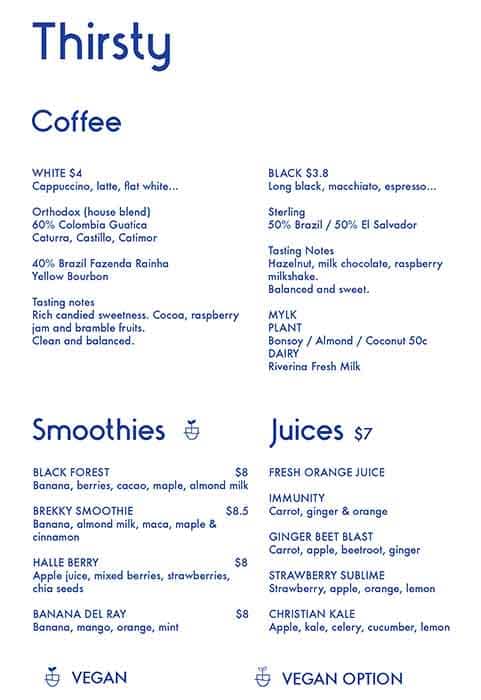 Thirsty

Coffee

WHITE $4
Cappuccino, latte, flat white...

Orthodox (house blend)
60% Colombia Guatica
Caturra, Castillo, Catimor

40% Brazil Fazenda Rainha
Yellow Bourbon

Tasting notes
Rich candied sweetness. Cocoa, raspberry jam and bramble fruits.
Clean and balanced.

BLACK $3.8
Long black, macchiato, espresso...

Sterling
50% Brazil / 50% El Salvador

Tasting Notes
Hazelnut, milk chocolate, raspberry milkshake.
Balanced and sweet.

MYLK
PLANT
Bonsoy / Almond / Coconut 50c
DAIRY
Riverina Fresh Milk

Smoothies

BLACK FOREST $8
Banana, berries, cacao, maple, almond milk

BREKKY SMOOTHIE $8.5
Banana, almond milk, maca, maple & cinnamon

HALLE BERRY $8
Apple juice, mixed berries, strawberries, chia seeds

BANANA DEL RAY $8
Banana, mango, orange, mint

Juices $7

FRESH ORANGE JUICE

IMMUNITY
Carrot, ginger & orange

GINGER BEET BLAST
Carrot, apple, beetroot, ginger

STRAWBERRY SUBLIME
Strawberry, apple, orange, lemon

CHRISTIAN KALE
Apple, kale, celery, cucumber, lemon

VEGAN

VEGAN OPTION